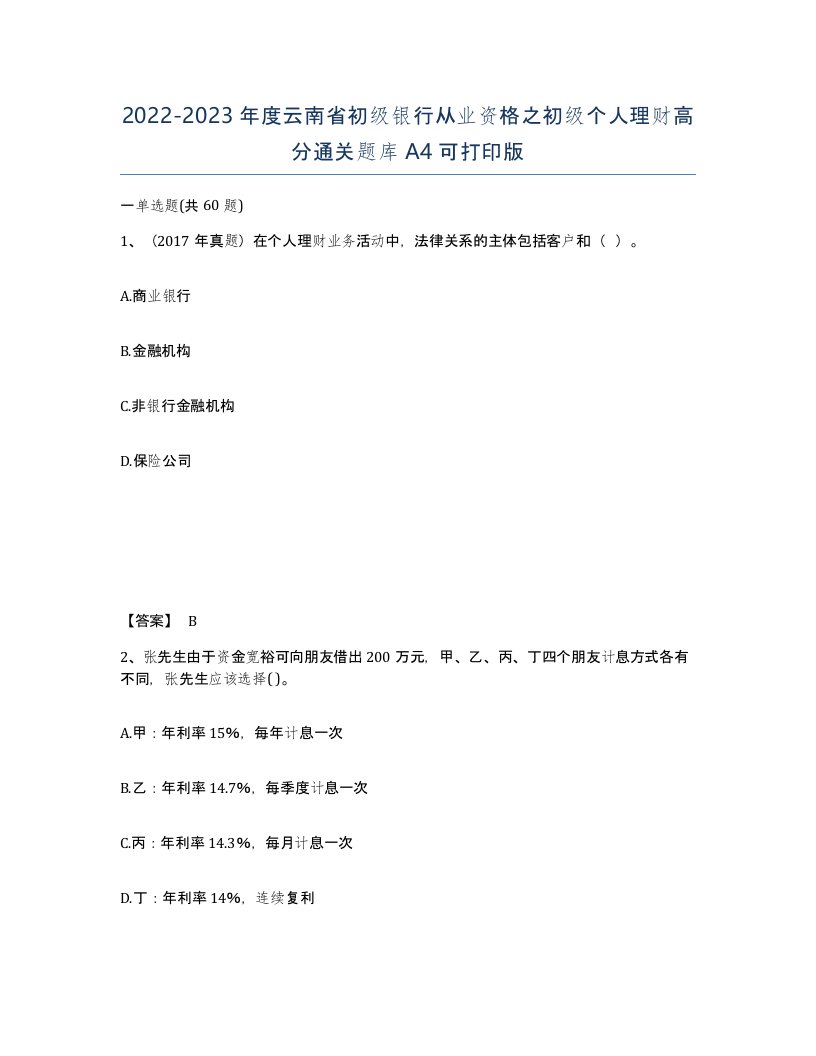 2022-2023年度云南省初级银行从业资格之初级个人理财高分通关题库A4可打印版

一单选题(共60题)

1、（2017年真题）在个人理财业务活动中，法律关系的主体包括客户和（ ）。

A.商业银行

B.金融机构

C.非银行金融机构

D.保险公司

【答案】 B

2、张先生由于资金宽裕可向朋友借出200万元，甲、乙、丙、丁四个朋友计息方式各有不同，张先生应该选择( )。

A.甲：年利率15%，每年计息一次

B.乙：年利率14.7%，每季度计息一次

C.丙：年利率14.3%，每月计息一次

D.丁：年利率14%，连续复利